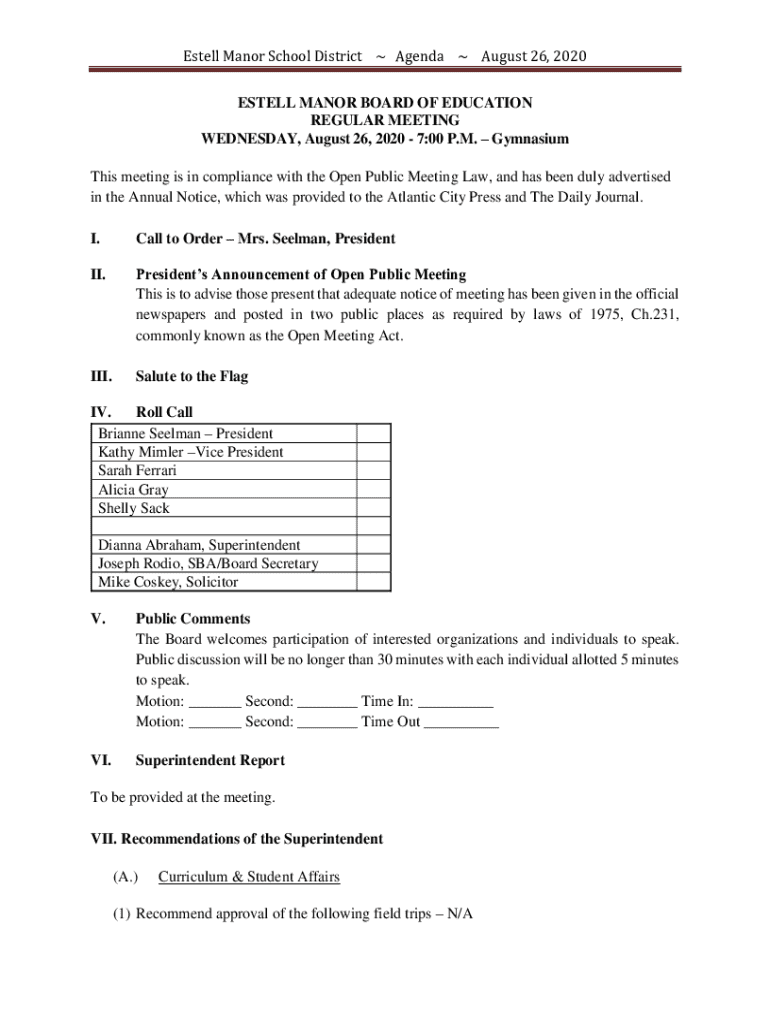 Estell Manor School District ~ Agenda ~ August 26, 2020

ESTELL MANOR BOARD OF EDUCATION
REGULAR MEETING
WEDNESDAY, August 26, 2020 - 7:00 P.M. – Gymnasium

This meeting is in compliance with the Open Public Meeting Law, and has been duly advertised in the Annual Notice, which was provided to the Atlantic City Press and The Daily Journal.

I. Call to Order – Mrs. Seelman, President

II. President's Announcement of Open Public Meeting
This is to advise those present that adequate notice of meeting has been given in the official newspapers and posted in two public places as required by laws of 1975, Ch.231, commonly known as the Open Meeting Act.

III. Salute to the Flag

IV. Roll Call

| | |
|---|---|
| Brianne Seelman – President | |
| Kathy Mimler –Vice President | |
| Sarah Ferrari | |
| Alicia Gray | |
| Shelly Sack | |
| | |
| Dianna Abraham, Superintendent | |
| Joseph Rodio, SBA/Board Secretary | |
| Mike Coskey, Solicitor | |

V. Public Comments
The Board welcomes participation of interested organizations and individuals to speak. Public discussion will be no longer than 30 minutes with each individual allotted 5 minutes to speak.
Motion: _______ Second: ________ Time In: __________
Motion: _______ Second: ________ Time Out __________

VI. Superintendent Report

To be provided at the meeting.

VII. Recommendations of the Superintendent

(A.) Curriculum & Student Affairs

(1) Recommend approval of the following field trips – N/A